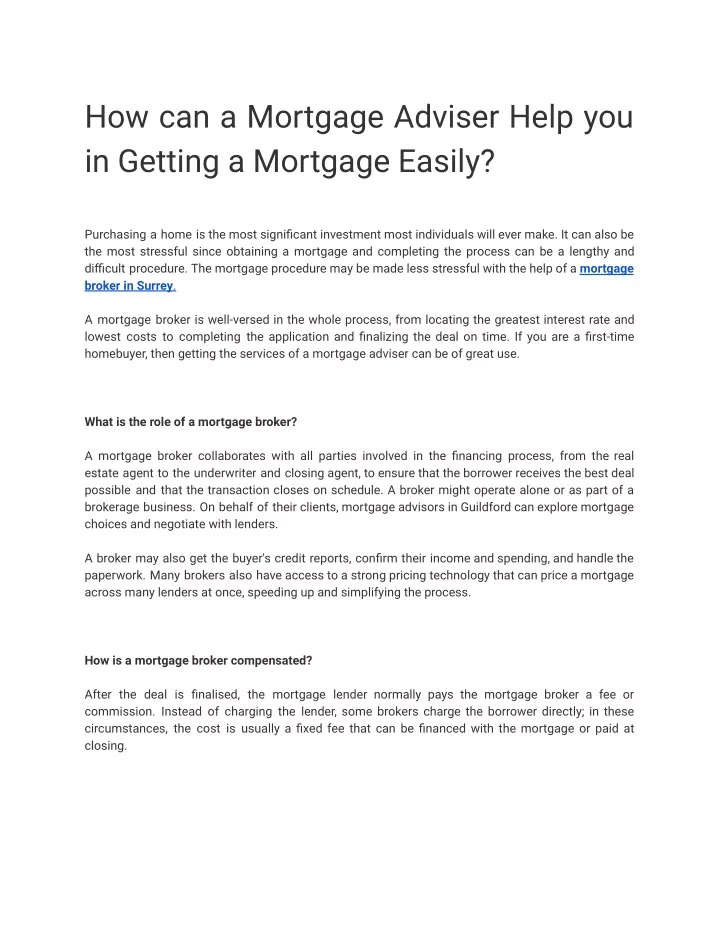 How can a Mortgage Adviser Help you in Getting a Mortgage Easily?

Purchasing a home is the most significant investment most individuals will ever make. It can also be the most stressful since obtaining a mortgage and completing the process can be a lengthy and difficult procedure. The mortgage procedure may be made less stressful with the help of a mortgage broker in Surrey.

A mortgage broker is well-versed in the whole process, from locating the greatest interest rate and lowest costs to completing the application and finalizing the deal on time. If you are a first-time homebuyer, then getting the services of a mortgage adviser can be of great use.

What is the role of a mortgage broker?

A mortgage broker collaborates with all parties involved in the financing process, from the real estate agent to the underwriter and closing agent, to ensure that the borrower receives the best deal possible and that the transaction closes on schedule. A broker might operate alone or as part of a brokerage business. On behalf of their clients, mortgage advisors in Guildford can explore mortgage choices and negotiate with lenders.

A broker may also get the buyer's credit reports, confirm their income and spending, and handle the paperwork. Many brokers also have access to a strong pricing technology that can price a mortgage across many lenders at once, speeding up and simplifying the process.

How is a mortgage broker compensated?

After the deal is finalised, the mortgage lender normally pays the mortgage broker a fee or commission. Instead of charging the lender, some brokers charge the borrower directly; in these circumstances, the cost is usually a fixed fee that can be financed with the mortgage or paid at closing.